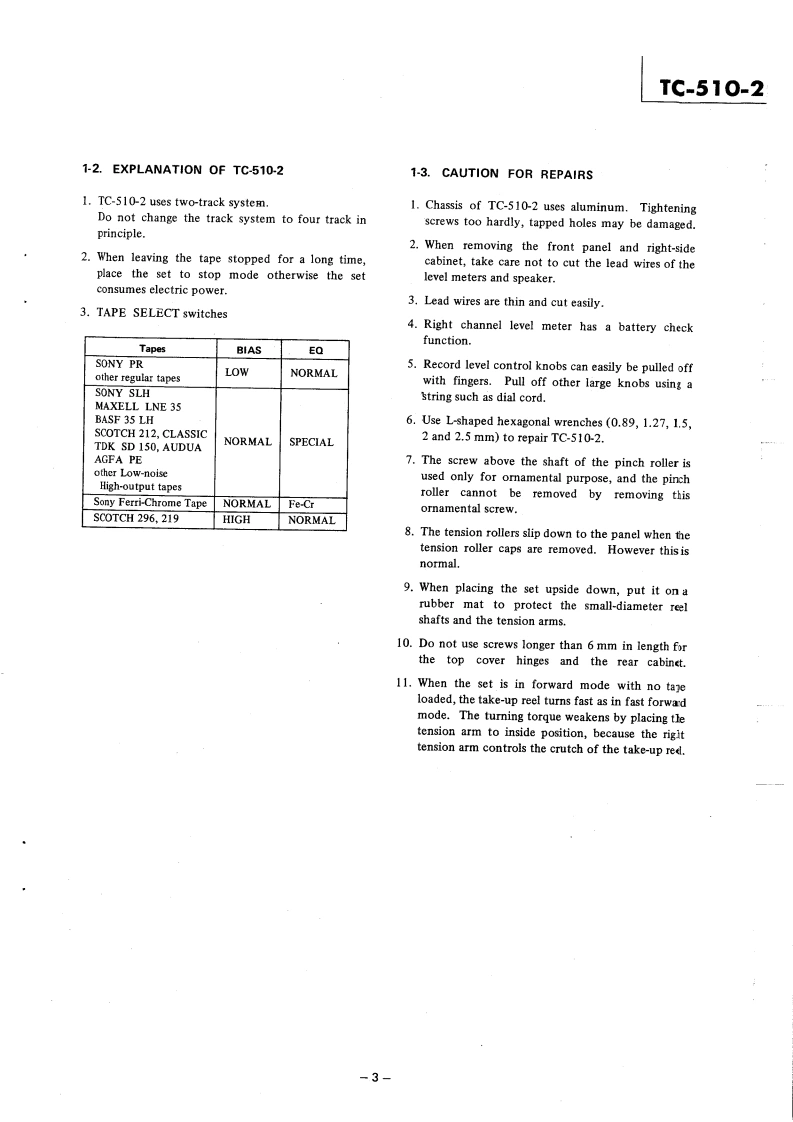 TC-510-2

1-2. EXPLANATION OF TC-510-2

1. TC-510-2 uses two-track system. Do not change the track system to four track in principle.

2. When leaving the tape stopped for a long time, place the set to stop mode otherwise the set consumes electric power.

3. TAPE SELECT switches

| Tapes | BIAS | EQ |
|---|---|---|
| SONY PR other regular tapes | LOW | NORMAL |
| SONY SLH MAXELL LNE 35 BASF 35 LH SCOTCH 212, CLASSIC TDK SD 150, AUDUA AGFA PE other Low-noise High-output tapes | NORMAL | SPECIAL |
| Sony Ferri-Chrome Tape | NORMAL | Fe-Cr |
| SCOTCH 296, 219 | HIGH | NORMAL |

1-3. CAUTION FOR REPAIRS

1. Chassis of TC-510-2 uses aluminum. Tightening screws too hardly, tapped holes may be damaged.

2. When removing the front panel and right-side cabinet, take care not to cut the lead wires of the level meters and speaker.

3. Lead wires are thin and cut easily.

4. Right channel level meter has a battery check function.

5. Record level control knobs can easily be pulled off with fingers. Pull off other large knobs using a string such as dial cord.

6. Use L-shaped hexagonal wrenches (0.89, 1.27, 1.5, 2 and 2.5 mm) to repair TC-510-2.

7. The screw above the shaft of the pinch roller is used only for ornamental purpose, and the pinch roller cannot be removed by removing this ornamental screw.

8. The tension rollers slip down to the panel when the tension roller caps are removed. However this is normal.

9. When placing the set upside down, put it on a rubber mat to protect the small-diameter reel shafts and the tension arms.

10. Do not use screws longer than 6 mm in length for the top cover hinges and the rear cabinet.

11. When the set is in forward mode with no tape loaded, the take-up reel turns fast as in fast forward mode. The turning torque weakens by placing the tension arm to inside position, because the right tension arm controls the crutch of the take-up reel.

– 3 –